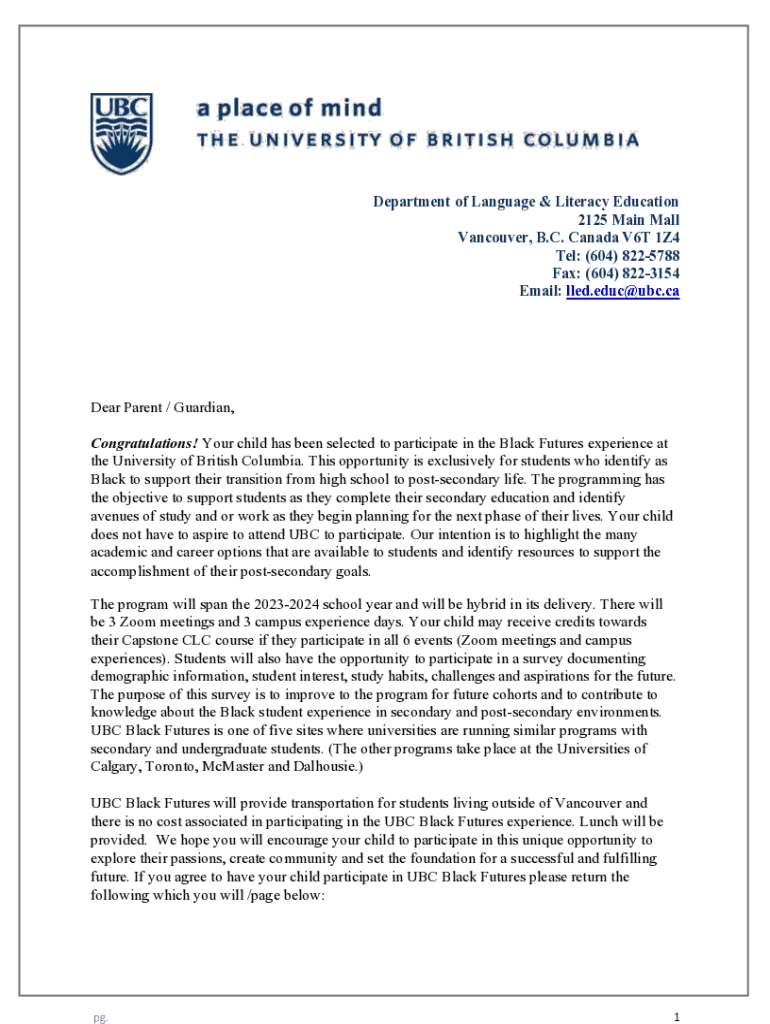 UBC

a place of mind
THE UNIVERSITY OF BRITISH COLUMBIA

Department of Language & Literacy Education
2125 Main Mall
Vancouver, B.C. Canada V6T 1Z4
Tel: (604) 822-5788
Fax: (604) 822-3154
Email: lled.educ@ubc.ca

Dear Parent / Guardian,

Congratulations! Your child has been selected to participate in the Black Futures experience at the University of British Columbia. This opportunity is exclusively for students who identify as Black to support their transition from high school to post-secondary life. The programming has the objective to support students as they complete their secondary education and identify avenues of study and or work as they begin planning for the next phase of their lives. Your child does not have to aspire to attend UBC to participate. Our intention is to highlight the many academic and career options that are available to students and identify resources to support the accomplishment of their post-secondary goals.

The program will span the 2023-2024 school year and will be hybrid in its delivery. There will be 3 Zoom meetings and 3 campus experience days. Your child may receive credits towards their Capstone CLC course if they participate in all 6 events (Zoom meetings and campus experiences). Students will also have the opportunity to participate in a survey documenting demographic information, student interest, study habits, challenges and aspirations for the future. The purpose of this survey is to improve to the program for future cohorts and to contribute to knowledge about the Black student experience in secondary and post-secondary environments. UBC Black Futures is one of five sites where universities are running similar programs with secondary and undergraduate students. (The other programs take place at the Universities of Calgary, Toronto, McMaster and Dalhousie.)

UBC Black Futures will provide transportation for students living outside of Vancouver and there is no cost associated in participating in the UBC Black Futures experience. Lunch will be provided. We hope you will encourage your child to participate in this unique opportunity to explore their passions, create community and set the foundation for a successful and fulfilling future. If you agree to have your child participate in UBC Black Futures please return the following which you will /page below:

pg.

1